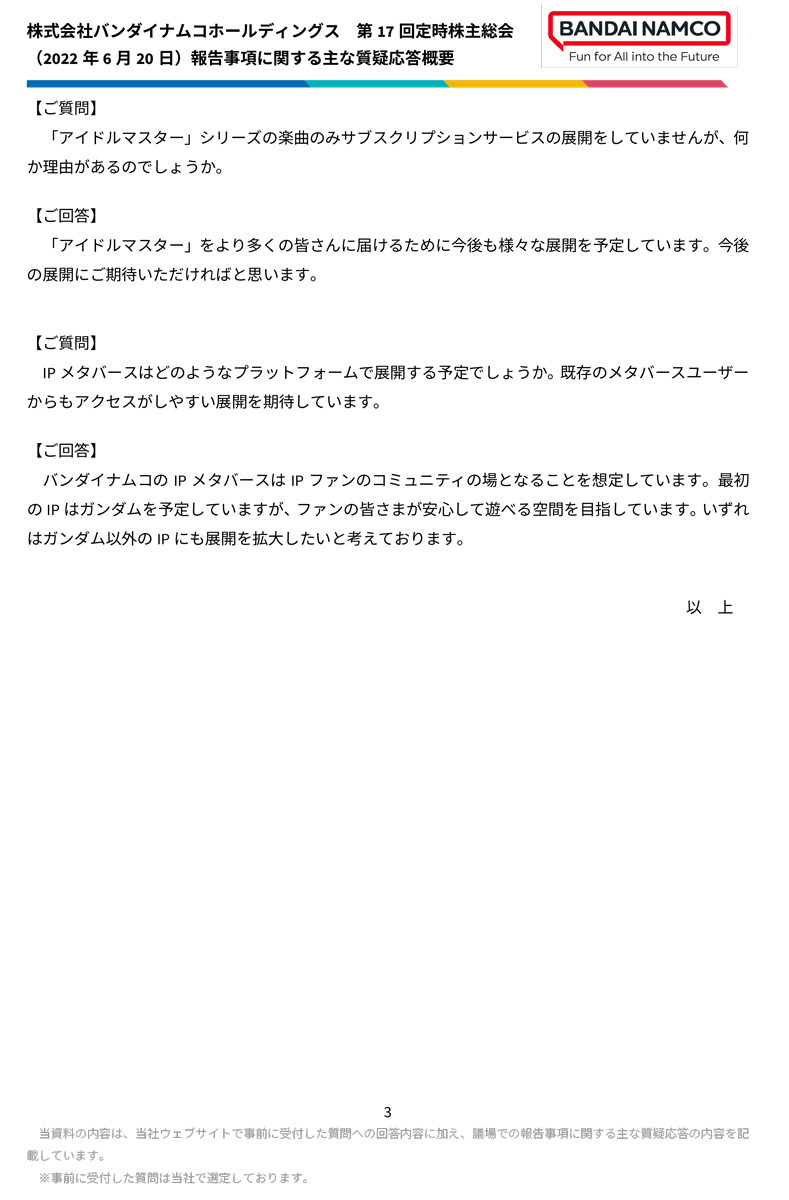 株式会社バンダイナムコホールディングス　第 17 回定時株主総会
（2022 年 6 月 20 日）報告事項に関する主な質疑応答概要

BANDAI NAMCO
Fun for All into the Future

【ご質問】
「アイドルマスター」シリーズの楽曲のみサブスクリプションサービスの展開をしていませんが、何か理由があるのでしょうか。

【ご回答】
「アイドルマスター」をより多くの皆さんに届けるために今後も様々な展開を予定しています。今後の展開にご期待いただければと思います。

【ご質問】
IP メタバースはどのようなプラットフォームで展開する予定でしょうか。既存のメタバースユーザーからもアクセスがしやすい展開を期待しています。

【ご回答】
バンダイナムコの IP メタバースは IP ファンのコミュニティの場となることを想定しています。最初の IP はガンダムを予定していますが、ファンの皆さまが安心して遊べる空間を目指しています。いずれはガンダム以外の IP にも展開を拡大したいと考えております。

以　上

3

当資料の内容は、当社ウェブサイトで事前に受付した質問への回答内容に加え、議場での報告事項に関する主な質疑応答の内容を記載しています。
※事前に受付した質問は当社で選定しております。